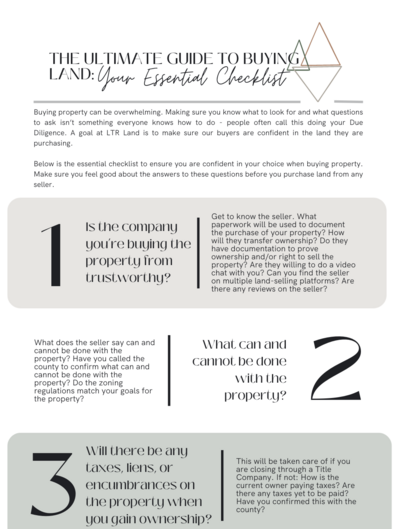 THE ULTIMATE GUIDE TO BUYING LAND: Your Essential Checklist

Buying property can be overwhelming. Making sure you know what to look for and what questions to ask isn't something everyone knows how to do - people often call this doing your Due Diligence. A goal at LTR Land is to make sure our buyers are confident in the land they are purchasing.

Below is the essential checklist to ensure you are confident in your choice when buying property. Make sure you feel good about the answers to these questions before you purchase land from any seller.

1

Is the company you're buying the property from trustworthy?

Get to know the seller. What paperwork will be used to document the purchase of your property? How will they transfer ownership? Do they have documentation to prove ownership and/or right to sell the property? Are they willing to do a video chat with you? Can you find the seller on multiple land-selling platforms? Are there any reviews on the seller?

What does the seller say can and cannot be done with the property? Have you called the county to confirm what can and cannot be done with the property? Do the zoning regulations match your goals for the property?

What can and cannot be done with the property?

2

3

Will there be any taxes, liens, or encumbrances on the property when you gain ownership?

This will be taken care of if you are closing through a Title Company. If not: How is the current owner paying taxes? Are there any taxes yet to be paid? Have you confirmed this with the county?